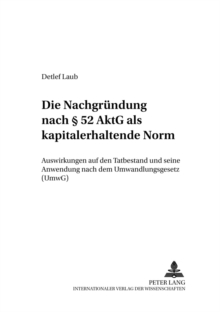 Detlef Laub

Die Nachgründung nach § 52 AktG als kapitalerhaltende Norm

Auswirkungen auf den Tatbestand und seine Anwendung nach dem Umwandlungsgesetz (UmwG)

PETER LANG
INTERNATIONALER VERLAG DER WISSENSCHAFTEN